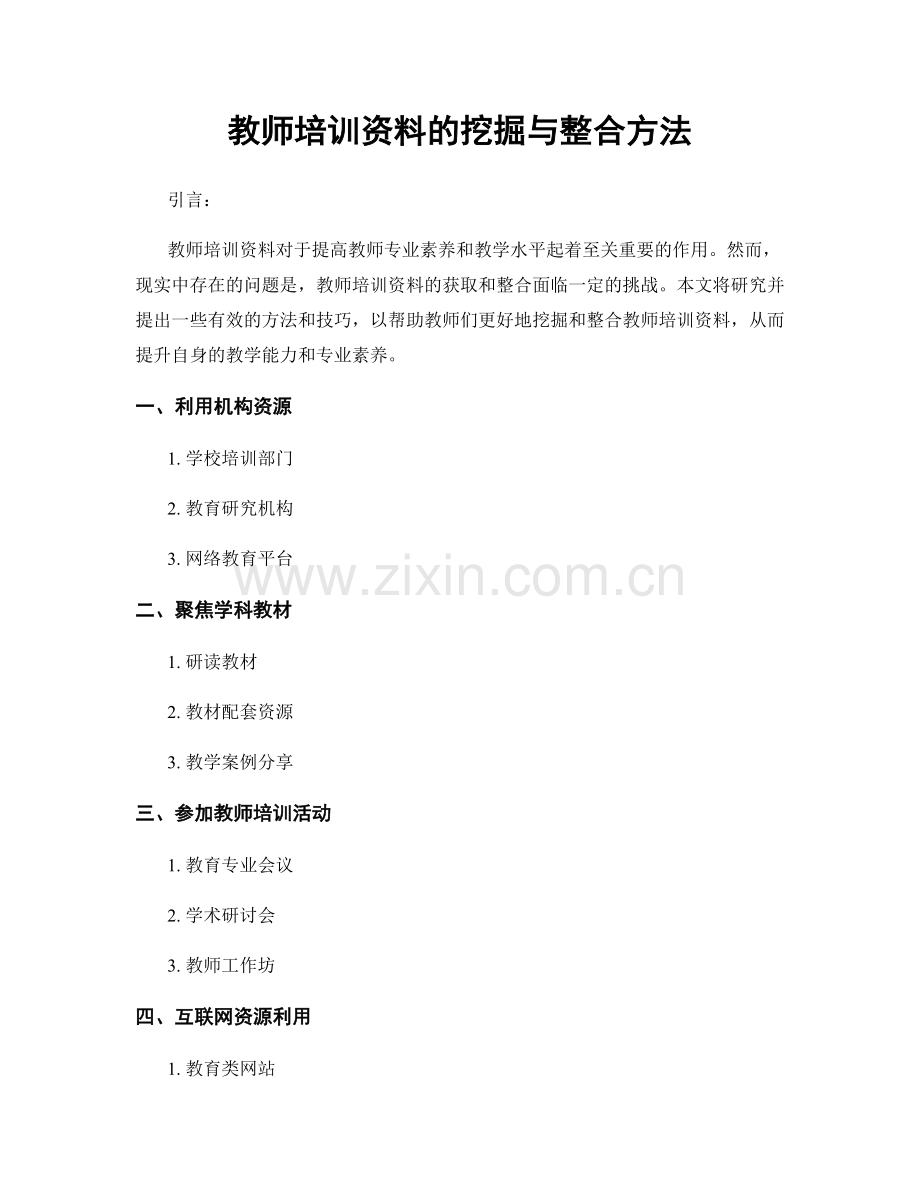 教师培训资料的挖掘与整合方法

引言：

教师培训资料对于提高教师专业素养和教学水平起着至关重要的作用。然而，现实中存在的问题是，教师培训资料的获取和整合面临一定的挑战。本文将研究并提出一些有效的方法和技巧，以帮助教师们更好地挖掘和整合教师培训资料，从而提升自身的教学能力和专业素养。

一、利用机构资源

1. 学校培训部门

2. 教育研究机构

3. 网络教育平台

www.zixin.com.cn

二、聚焦学科教材

1. 研读教材

2. 教材配套资源

3. 教学案例分享

三、参加教师培训活动

1. 教育专业会议

2. 学术研讨会

3. 教师工作坊

四、互联网资源利用

1. 教育类网站